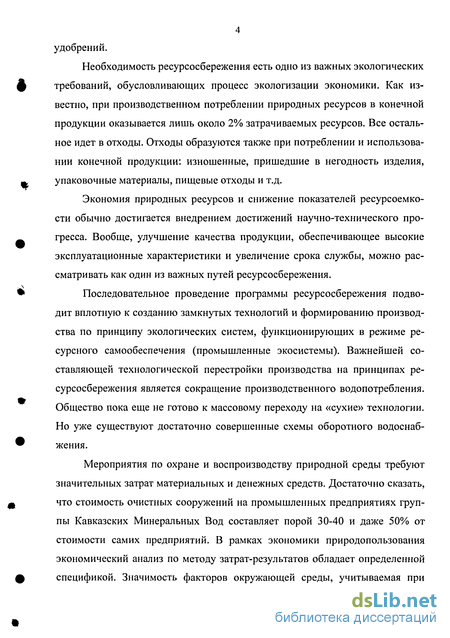 4

удобрений.

Необходимость ресурсосбережения есть одно из важных экологических требований, обусловливающих процесс экологизации экономики. Как известно, при производственном потреблении природных ресурсов в конечной продукции оказывается лишь около 2% затрачиваемых ресурсов. Все остальное идет в отходы. Отходы образуются также при потреблении и использовании конечной продукции: изношенные, пришедшие в негодность изделия, упаковочные материалы, пищевые отходы и т.д.

Экономия природных ресурсов и снижение показателей ресурсоемкости обычно достигается внедрением достижений научно-технического прогресса. Вообще, улучшение качества продукции, обеспечивающее высокие эксплуатационные характеристики и увеличение срока службы, можно рассматривать как один из важных путей ресурсосбережения.

Последовательное проведение программы ресурсосбережения подводит вплотную к созданию замкнутых технологий и формированию производства по принципу экологических систем, функционирующих в режиме ресурсного самообеспечения (промышленные экосистемы). Важнейшей составляющей технологической перестройки производства на принципах ресурсосбережения является сокращение производственного водопотребления. Общество пока еще не готово к массовому переходу на «сухие» технологии. Но уже существуют достаточно совершенные схемы оборотного водоснабжения.

Мероприятия по охране и воспроизводству природной среды требуют значительных затрат материальных и денежных средств. Достаточно сказать, что стоимость очистных сооружений на промышленных предприятиях группы Кавказских Минеральных Вод составляет порой 30-40 и даже 50% от стоимости самих предприятий. В рамках экономики природопользования экономический анализ по методу затрат-результатов обладает определенной спецификой. Значимость факторов окружающей среды, учитываемая при

dsLib.net
библиотека диссертаций